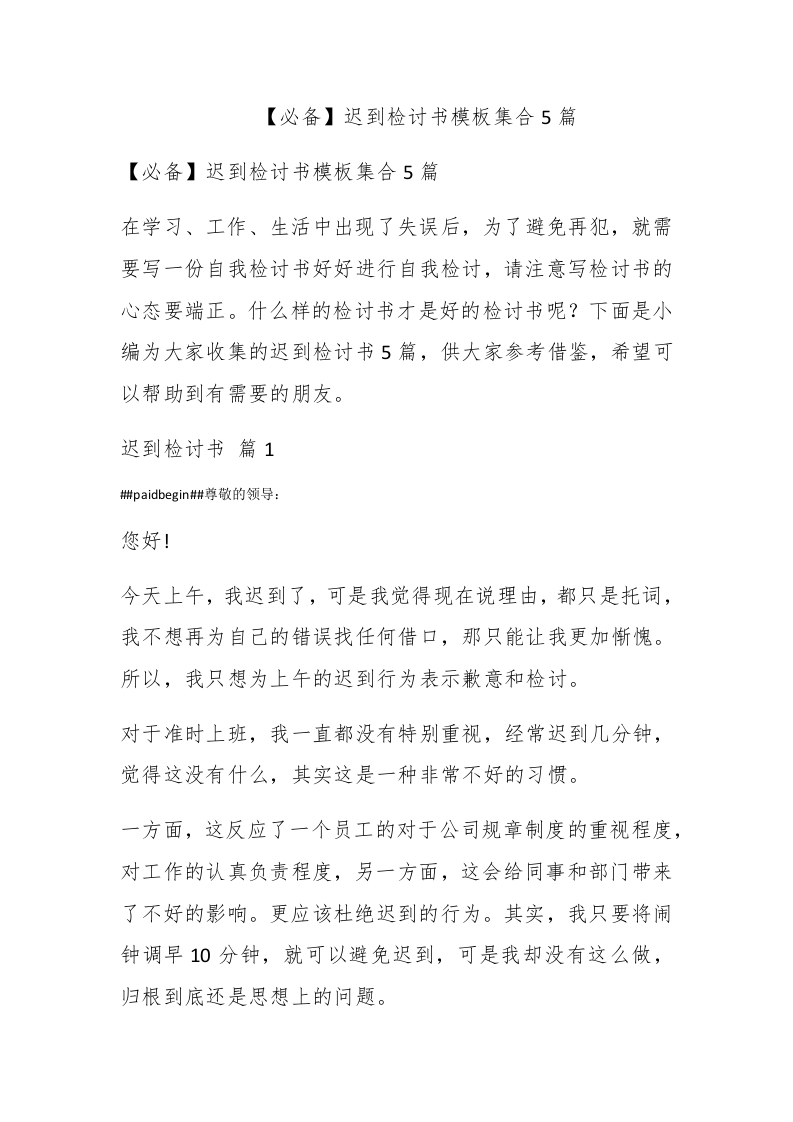 【必备】迟到检讨书模板集合 5 篇

【必备】迟到检讨书模板集合 5 篇

在学习、工作、生活中出现了失误后，为了避免再犯，就需要写一份自我检讨书好好进行自我检讨，请注意写检讨书的心态要端正。什么样的检讨书才是好的检讨书呢？下面是小编为大家收集的迟到检讨书 5 篇，供大家参考借鉴，希望可以帮助到有需要的朋友。

迟到检讨书 篇 1

##paidbegin##尊敬的领导：

您好！

今天上午，我迟到了，可是我觉得现在说理由，都只是托词，我不想再为自己的错误找任何借口，那只能让我更加惭愧。所以，我只想为上午的迟到行为表示歉意和检讨。

对于准时上班，我一直都没有特别重视，经常迟到几分钟，觉得这没有什么，其实这是一种非常不好的习惯。

一方面，这反应了一个员工的对于公司规章制度的重视程度，对工作的认真负责程度，另一方面，这会给同事和部门带来了不好的影响。更应该杜绝迟到的行为。其实，我只要将闹钟调早 10 分钟，就可以避免迟到，可是我却没有这么做，归根到底还是思想上的问题。